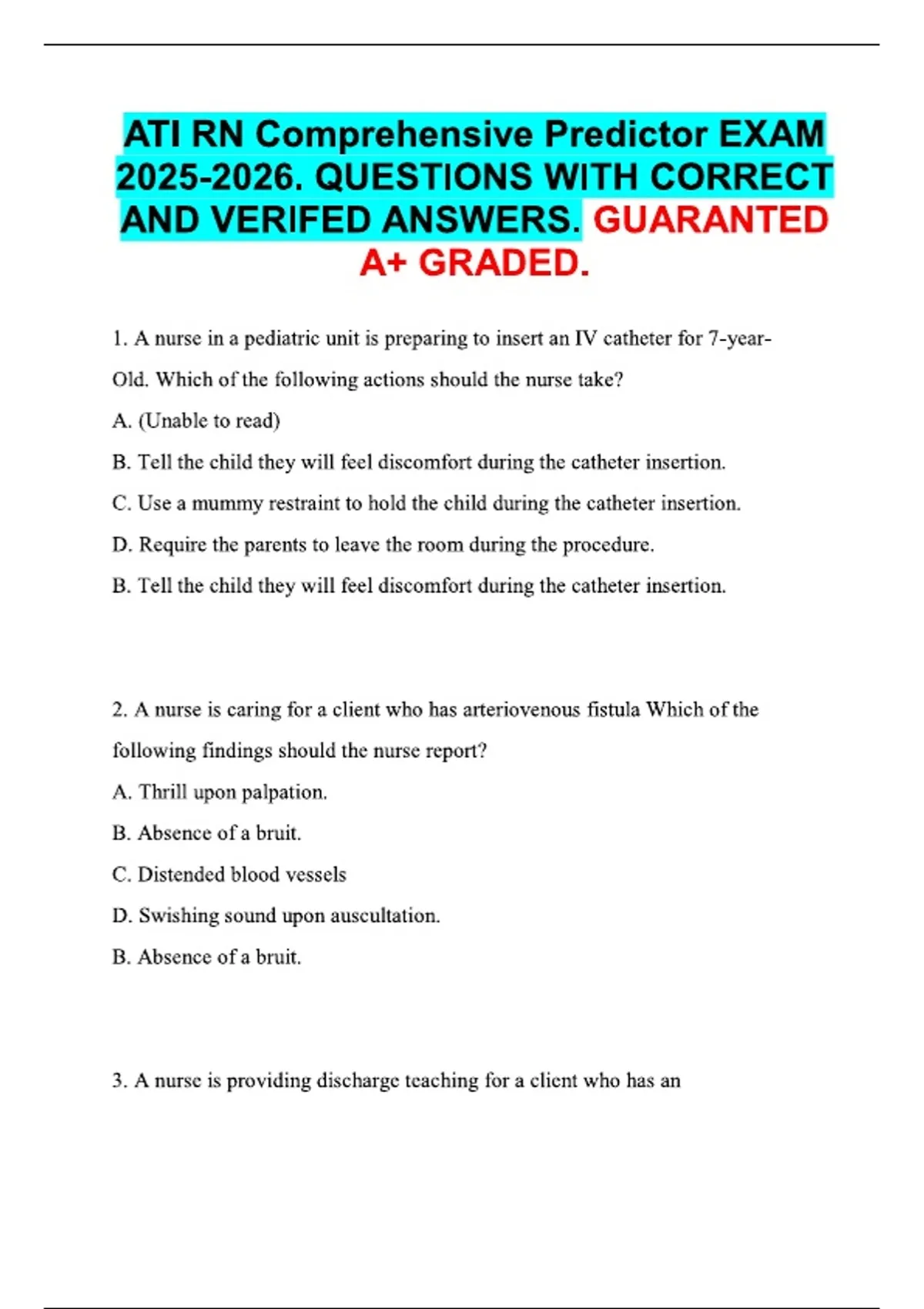 ATI RN Comprehensive Predictor EXAM 2025-2026. QUESTIONS WITH CORRECT AND VERIFED ANSWERS. GUARANTED A+ GRADED.

1. A nurse in a pediatric unit is preparing to insert an IV catheter for 7-year-Old. Which of the following actions should the nurse take?

A. (Unable to read)

B. Tell the child they will feel discomfort during the catheter insertion.

C. Use a mummy restraint to hold the child during the catheter insertion.

D. Require the parents to leave the room during the procedure.

B. Tell the child they will feel discomfort during the catheter insertion.

2. A nurse is caring for a client who has arteriovenous fistula Which of the following findings should the nurse report?

A. Thrill upon palpation.

B. Absence of a bruit.

C. Distended blood vessels

D. Swishing sound upon auscultation.

B. Absence of a bruit.

3. A nurse is providing discharge teaching for a client who has an